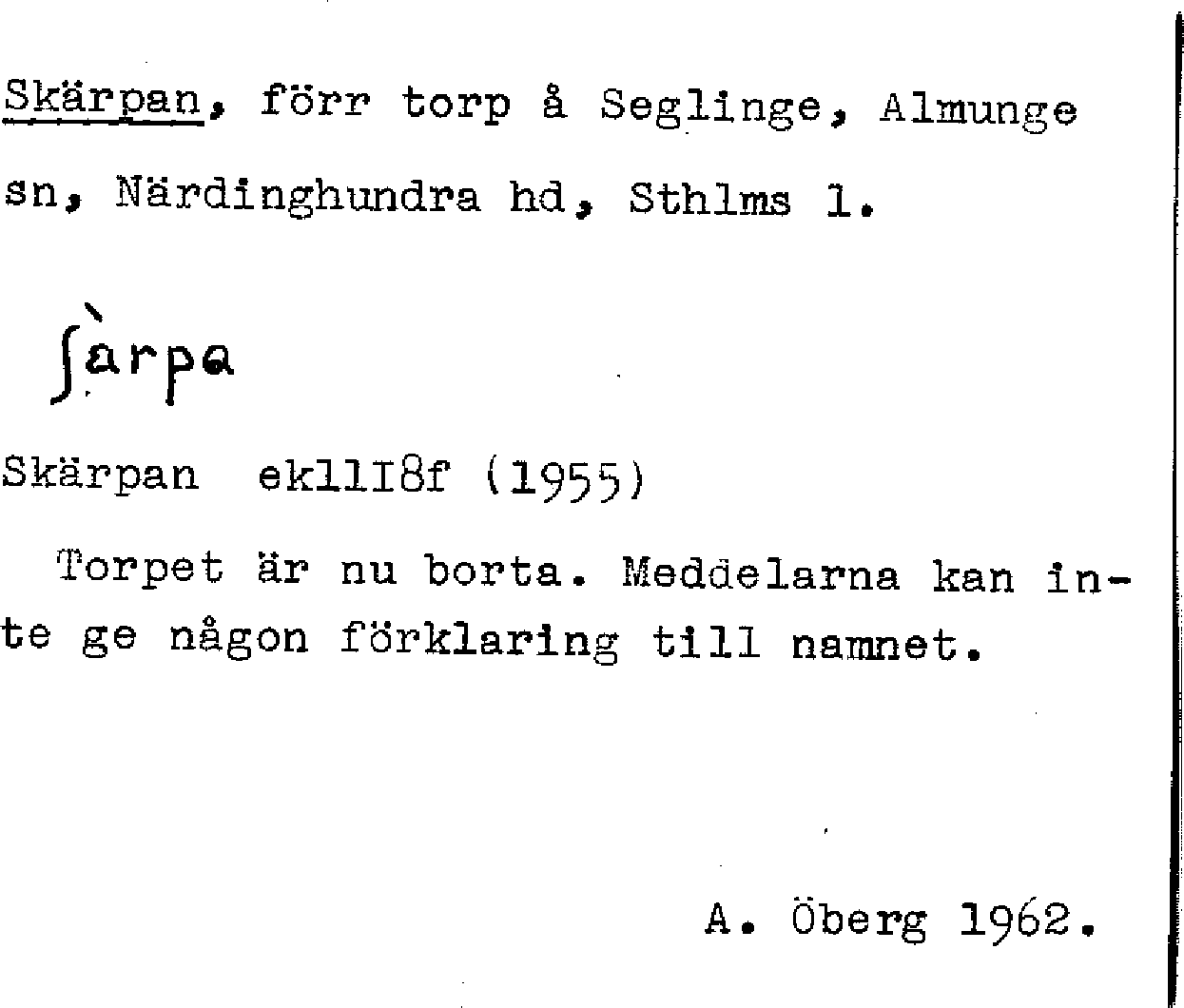 Skärpan, förr torp å Seglinge, Almunge sn, Närdinghundra hd, Sthlms l.

ʃàrpa

Skärpan ekllI8f (1955)

Torpet är nu borta. Meddelarna kan inte ge någon förklaring till namnet.

A. Öberg 1962.